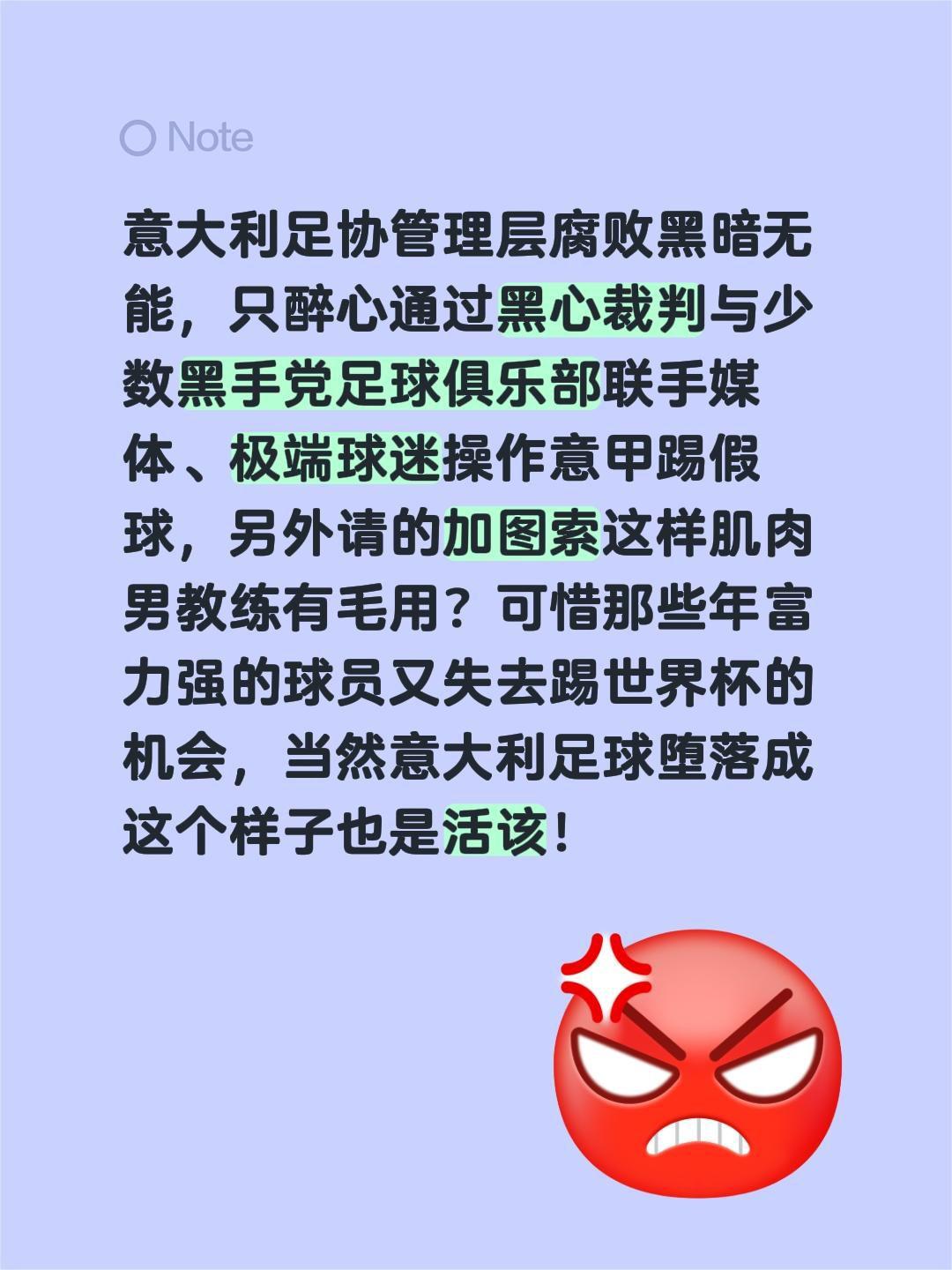 Note

意大利足协管理层腐败黑暗无能，只醉心通过黑心裁判与少数黑手党足球俱乐部联手媒体、极端球迷操作意甲踢假球，另外请的加图索这样肌肉男教练有毛用？可惜那些年富力强的球员又失去踢世界杯的机会，当然意大利足球堕落成这个样子也是活该！